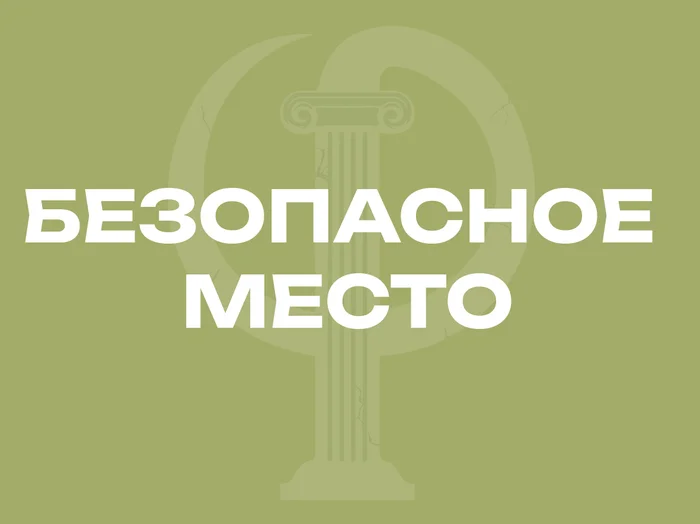 БЕЗОПАСНОЕ МЕСТО